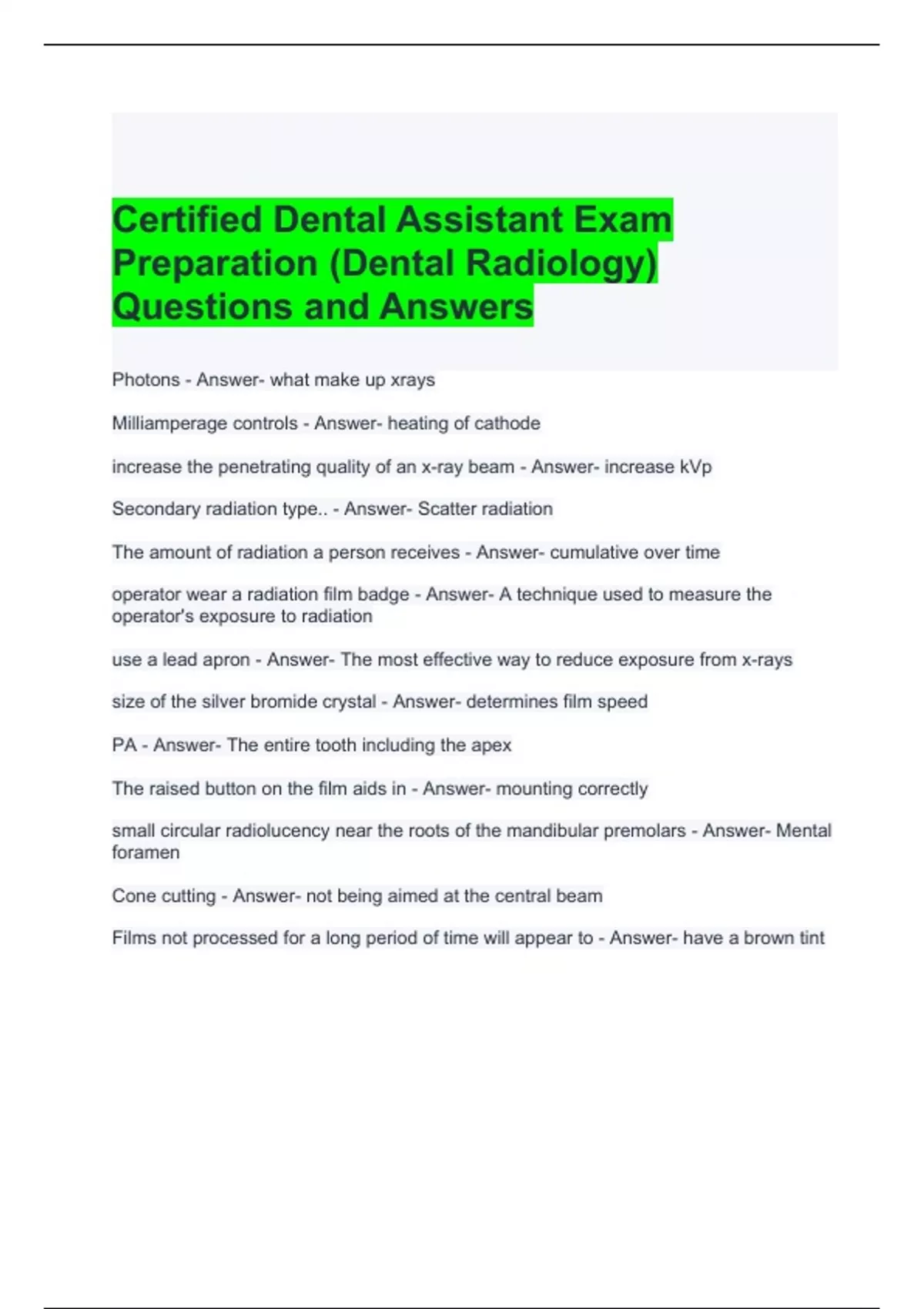 Certified Dental Assistant Exam Preparation (Dental Radiology) Questions and Answers

Photons - Answer- what make up xrays

Milliamperage controls - Answer- heating of cathode

increase the penetrating quality of an x-ray beam - Answer- increase kVp

Secondary radiation type.. - Answer- Scatter radiation

The amount of radiation a person receives - Answer- cumulative over time

operator wear a radiation film badge - Answer- A technique used to measure the operator's exposure to radiation

use a lead apron - Answer- The most effective way to reduce exposure from x-rays

size of the silver bromide crystal - Answer- determines film speed

PA - Answer- The entire tooth including the apex

The raised button on the film aids in - Answer- mounting correctly

small circular radiolucency near the roots of the mandibular premolars - Answer- Mental foramen

Cone cutting - Answer- not being aimed at the central beam

Films not processed for a long period of time will appear to - Answer- have a brown tint